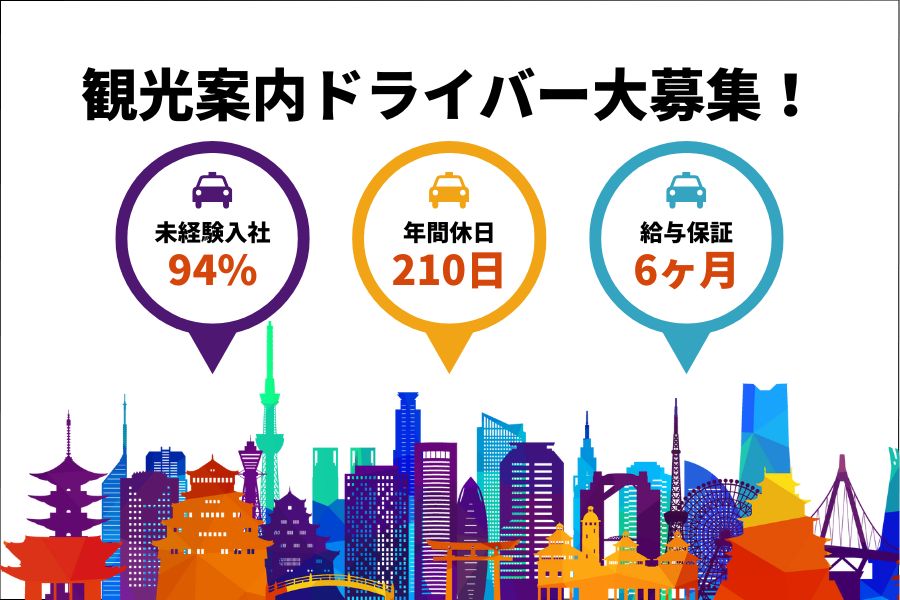 観光案内ドライバー大募集！

未経験入社
94%

年間休日
210日

給与保証
6ヶ月